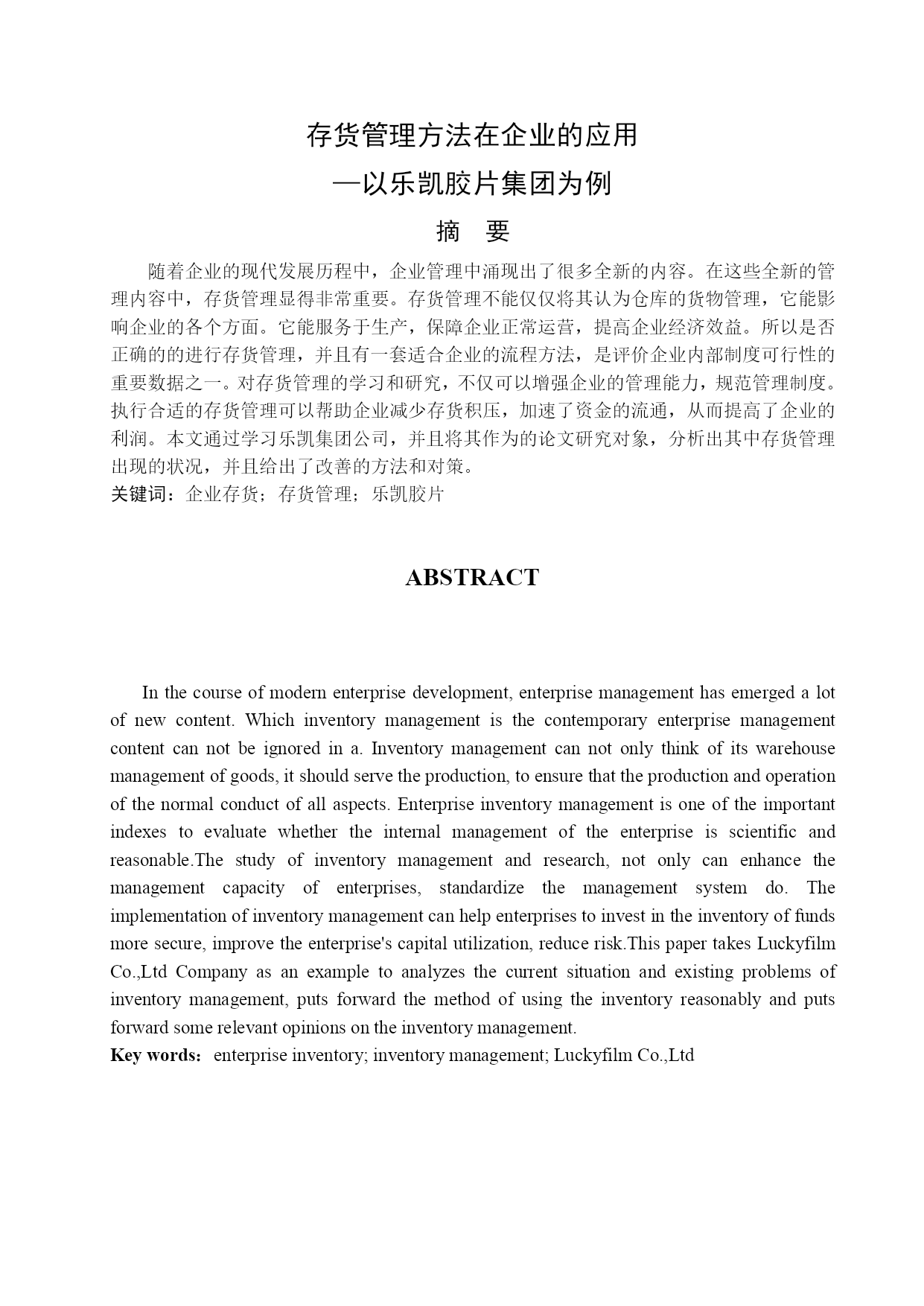 存货管理方法在企业的应用

—以乐凯胶片集团为例

摘 要

随着企业的现代发展历程中，企业管理中涌现出了很多全新的内容。在这些全新的管理内容中，存货管理显得非常重要。存货管理不能仅仅将其认为仓库的货物管理，它能影响企业的各个方面。它能服务于生产，保障企业正常运营，提高企业经济效益。所以是否正确的的进行存货管理，并且有一套适合企业的流程方法，是评价企业内部制度可行性的重要数据之一。对存货管理的学习和研究，不仅可以增强企业的管理能力，规范管理制度。执行合适的存货管理可以帮助企业减少存货积压，加速了资金的流通，从而提高了企业的利润。本文通过学习乐凯集团公司，并且将其作为的论文研究对象，分析出其中存货管理出现的状况，并且给出了改善的方法和对策。

关键词：企业存货；存货管理；乐凯胶片

ABSTRACT

In the course of modern enterprise development, enterprise management has emerged a lot of new content. Which inventory management is the contemporary enterprise management content can not be ignored in a. Inventory management can not only think of its warehouse management of goods, it should serve the production, to ensure that the production and operation of the normal conduct of all aspects. Enterprise inventory management is one of the important indexes to evaluate whether the internal management of the enterprise is scientific and reasonable.The study of inventory management and research, not only can enhance the management capacity of enterprises, standardize the management system do. The implementation of inventory management can help enterprises to invest in the inventory of funds more secure, improve the enterprise's capital utilization, reduce risk.This paper takes Luckyfilm Co.,Ltd Company as an example to analyzes the current situation and existing problems of inventory management, puts forward the method of using the inventory reasonably and puts forward some relevant opinions on the inventory management.

Key words: enterprise inventory; inventory management; Luckyfilm Co.,Ltd